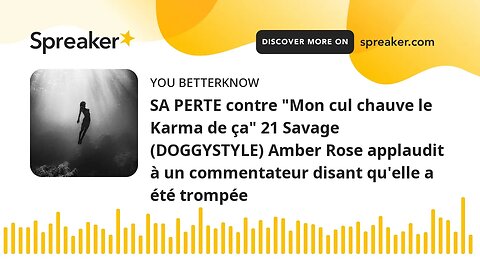 Spreaker

DISCOVER MORE ON spreaker.com

YOU BETTERKNOW

SA PERTE contre "Mon cul chauve le Karma de ça" 21 Savage (DOGGYSTYLE) Amber Rose applaudit à un commentateur disant qu'elle a été trompée